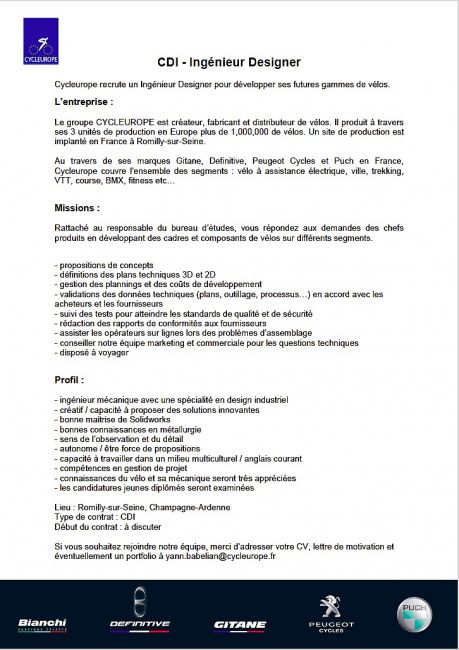 CYCLEUROPE

CDI - Ingénieur Designer

Cycleurope recrute un Ingénieur Designer pour développer ses futures gammes de vélos.

L'entreprise :

Le groupe CYCLEUROPE est créateur, fabricant et distributeur de vélos. Il produit à travers ses 3 unités de production en Europe plus de 1,000,000 de vélos. Un site de production est implanté en France à Romilly-sur-Seine.

Au travers de ses marques Gitane, Definitive, Peugeot Cycles et Puch en France, Cycleurope couvre l'ensemble des segments : vélo à assistance électrique, ville, trekking, VTT, course, BMX, fitness etc…

Missions :

Rattaché au responsable du bureau d'études, vous répondez aux demandes des chefs produits en développant des cadres et composants de vélos sur différents segments.

- propositions de concepts
- définitions des plans techniques 3D et 2D
- gestion des plannings et des coûts de développement
- validations des données techniques (plans, outillage, processus…) en accord avec les acheteurs et les fournisseurs
- suivi des tests pour atteindre les standards de qualité et de sécurité
- rédaction des rapports de conformités aux fournisseurs
- assister les opérateurs sur lignes lors des problèmes d'assemblage
- conseiller notre équipe marketing et commerciale pour les questions techniques
- disposé à voyager

Profil :

- ingénieur mécanique avec une spécialité en design industriel
- créatif / capacité à proposer des solutions innovantes
- bonne maitrise de Solidworks
- bonnes connaissances en métallurgie
- sens de l'observation et du détail
- autonome / être force de propositions
- capacité à travailler dans un milieu multiculturel / anglais courant
- compétences en gestion de projet
- connaissances du vélo et sa mécanique seront très appréciées
- les candidatures jeunes diplômés seront examinées

Lieu : Romilly-sur-Seine, Champagne-Ardenne
Type de contrat : CDI
Début du contrat : à discuter

Si vous souhaitez rejoindre notre équipe, merci d'adresser votre CV, lettre de motivation et éventuellement un portfolio à yann.babelian@cycleurope.fr

Bianchi DEFINITIVE GITANE PEUGEOT CYCLES PUCH